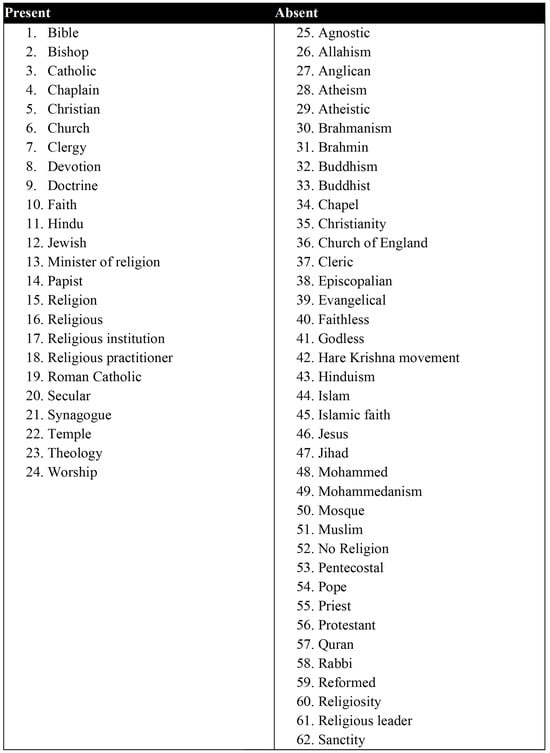 | Present | Absent |
|---|---|
| 1. Bible<br>2. Bishop<br>3. Catholic<br>4. Chaplain<br>5. Christian<br>6. Church<br>7. Clergy<br>8. Devotion<br>9. Doctrine<br>10. Faith<br>11. Hindu<br>12. Jewish<br>13. Minister of religion<br>14. Papist<br>15. Religion<br>16. Religious<br>17. Religious institution<br>18. Religious practitioner<br>19. Roman Catholic<br>20. Secular<br>21. Synagogue<br>22. Temple<br>23. Theology<br>24. Worship | 25. Agnostic<br>26. Allahism<br>27. Anglican<br>28. Atheism<br>29. Atheistic<br>30. Brahmanism<br>31. Brahmin<br>32. Buddhism<br>33. Buddhist<br>34. Chapel<br>35. Christianity<br>36. Church of England<br>37. Cleric<br>38. Episcopalian<br>39. Evangelical<br>40. Faithless<br>41. Godless<br>42. Hare Krishna movement<br>43. Hinduism<br>44. Islam<br>45. Islamic faith<br>46. Jesus<br>47. Jihad<br>48. Mohammed<br>49. Mohammedanism<br>50. Mosque<br>51. Muslim<br>52. No Religion<br>53. Pentecostal<br>54. Pope<br>55. Priest<br>56. Protestant<br>57. Quran<br>58. Rabbi<br>59. Reformed<br>60. Religiosity<br>61. Religious leader<br>62. Sanctity |